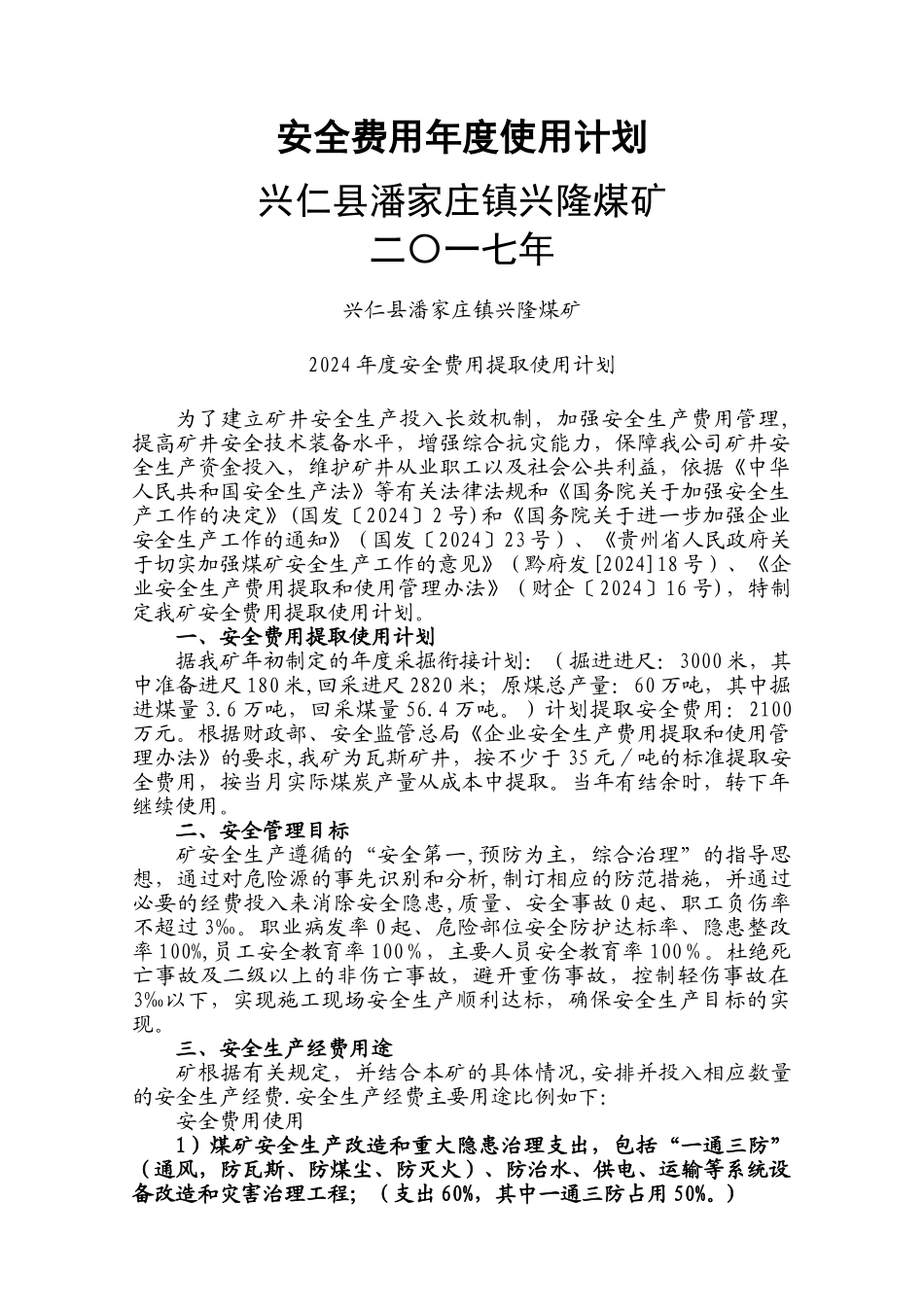 安全费用年度使用计划

兴仁县潘家庄镇兴隆煤矿
二〇一七年

兴仁县潘家庄镇兴隆煤矿

2024年度安全费用提取使用计划

为了建立矿井安全生产投入长效机制，加强安全生产费用管理，提高矿井安全技术装备水平，增强综合抗灾能力，保障我公司矿井安全生产资金投入，维护矿井从业职工以及社会公共利益，依据《中华人民共和国安全生产法》等有关法律法规和《国务院关于加强安全生产工作的决定》（国发〔2024〕2号）和《国务院关于进一步加强企业安全生产工作的通知》（国发〔2024〕23号）、《贵州省人民政府关于切实加强煤矿安全生产工作的意见》（黔府发[2024]18号）、《企业安全生产费用提取和使用管理办法》（财企〔2024〕16号），特制定我矿安全费用提取使用计划。

一、安全费用提取使用计划

据我矿年初制定的年度采掘衔接计划：（掘进进尺：3000米，其中准备进尺180米，回采进尺2820米；原煤总产量：60万吨，其中掘进煤量3.6万吨，回采煤量56.4万吨。）计划提取安全费用：2100万元。根据财政部、安全监管总局《企业安全生产费用提取和使用管理办法》的要求，我矿为瓦斯矿井，按不少于35元／吨的标准提取安全费用，按当月实际煤炭产量从成本中提取。当年有结余时，转下年继续使用。

二、安全管理目标

矿安全生产遵循的“安全第一，预防为主，综合治理”的指导思想，通过对危险源的事先识别和分析，制订相应的防范措施，并通过必要的经费投入来消除安全隐患，质量、安全事故0起、职工负伤率不超过3‰。职业病发率0起、危险部位安全防护达标率、隐患整改率100%，员工安全教育率100％，主要人员安全教育率100％。杜绝死亡事故及二级以上的非伤亡事故，避开重伤事故，控制轻伤事故在3‰以下，实现施工现场安全生产顺利达标，确保安全生产目标的实现。

三、安全生产经费用途

矿根据有关规定，并结合本矿的具体情况，安排并投入相应数量的安全生产经费.安全生产经费主要用途比例如下：

安全费用使用

1）煤矿安全生产改造和重大隐患治理支出，包括“一通三防”（通风，防瓦斯、防煤尘、防灭火）、防治水、供电、运输等系统设备改造和灾害治理工程；（支出60%，其中一通三防占用50%。）